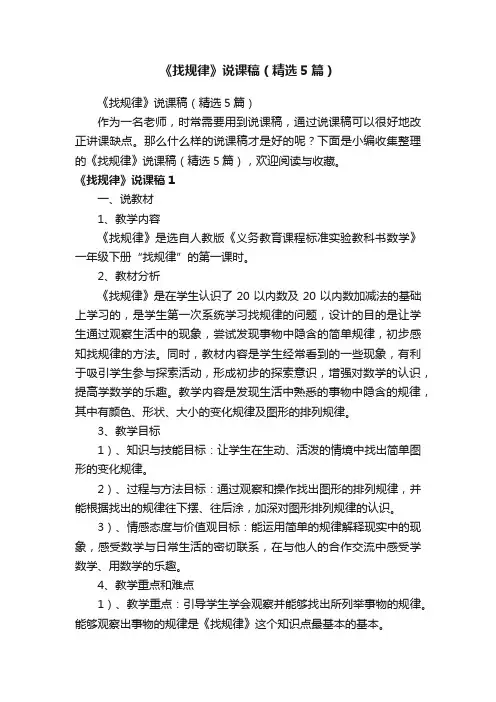 《找规律》说课稿（精选5篇）

《找规律》说课稿（精选5篇）

作为一名老师，时常需要用到说课稿，通过说课稿可以很好地改正讲课缺点。那么什么样的说课稿才是好的呢？下面是小编收集整理的《找规律》说课稿（精选5篇），欢迎阅读与收藏。

《找规律》说课稿1

一、说教材

1、教学内容

《找规律》是选自人教版《义务教育课程标准实验教科书数学》一年级下册“找规律”的第一课时。

2、教材分析

《找规律》是在学生认识了20以内数及20以内数加减法的基础上学习的，是学生第一次系统学习找规律的问题，设计的目的是让学生通过观察生活中的现象，尝试发现事物中隐含的简单规律，初步感知找规律的方法。同时，教材内容是学生经常看到的一些现象，有利于吸引学生参与探索活动，形成初步的探索意识，增强对数学的认识，提高学数学的乐趣。教学内容是发现生活中熟悉的事物中隐含的规律，其中有颜色、形状、大小的变化规律及图形的排列规律。

3、教学目标

1）、知识与技能目标：让学生在生动、活泼的情境中找出简单图形的变化规律。

2）、过程与方法目标：通过观察和操作找出图形的排列规律，并能根据找出的规律往下摆、往后涂，加深对图形排列规律的认识。

3）、情感态度与价值观目标：能运用简单的规律解释现实中的现象，感受数学与日常生活的密切联系，在与他人的合作交流中感受学数学、用数学的乐趣。

4、教学重点和难点

1）、教学重点：引导学生学会观察并能够找出所列举事物的规律。能够观察出事物的规律是《找规律》这个知识点最基本的基本。